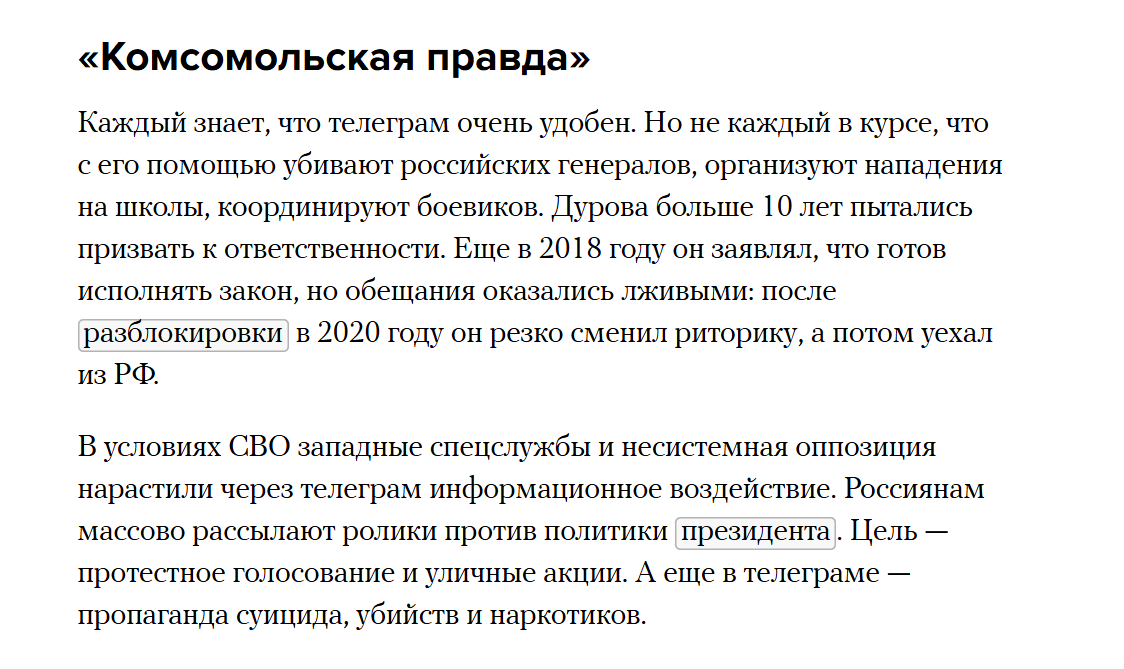 «Комсомольская правда»

Каждый знает, что телеграм очень удобен. Но не каждый в курсе, что с его помощью убивают российских генералов, организуют нападения на школы, координируют боевиков. Дурова больше 10 лет пытались призвать к ответственности. Еще в 2018 году он заявлял, что готов исполнять закон, но обещания оказались лживыми: после разблокировки в 2020 году он резко сменил риторику, а потом уехал из РФ.

В условиях СВО западные спецслужбы и несистемная оппозиция нарастили через телеграм информационное воздействие. Россиянам массово рассылают ролики против политики президента. Цель — протестное голосование и уличные акции. А еще в телеграме — пропаганда суицида, убийств и наркотиков.